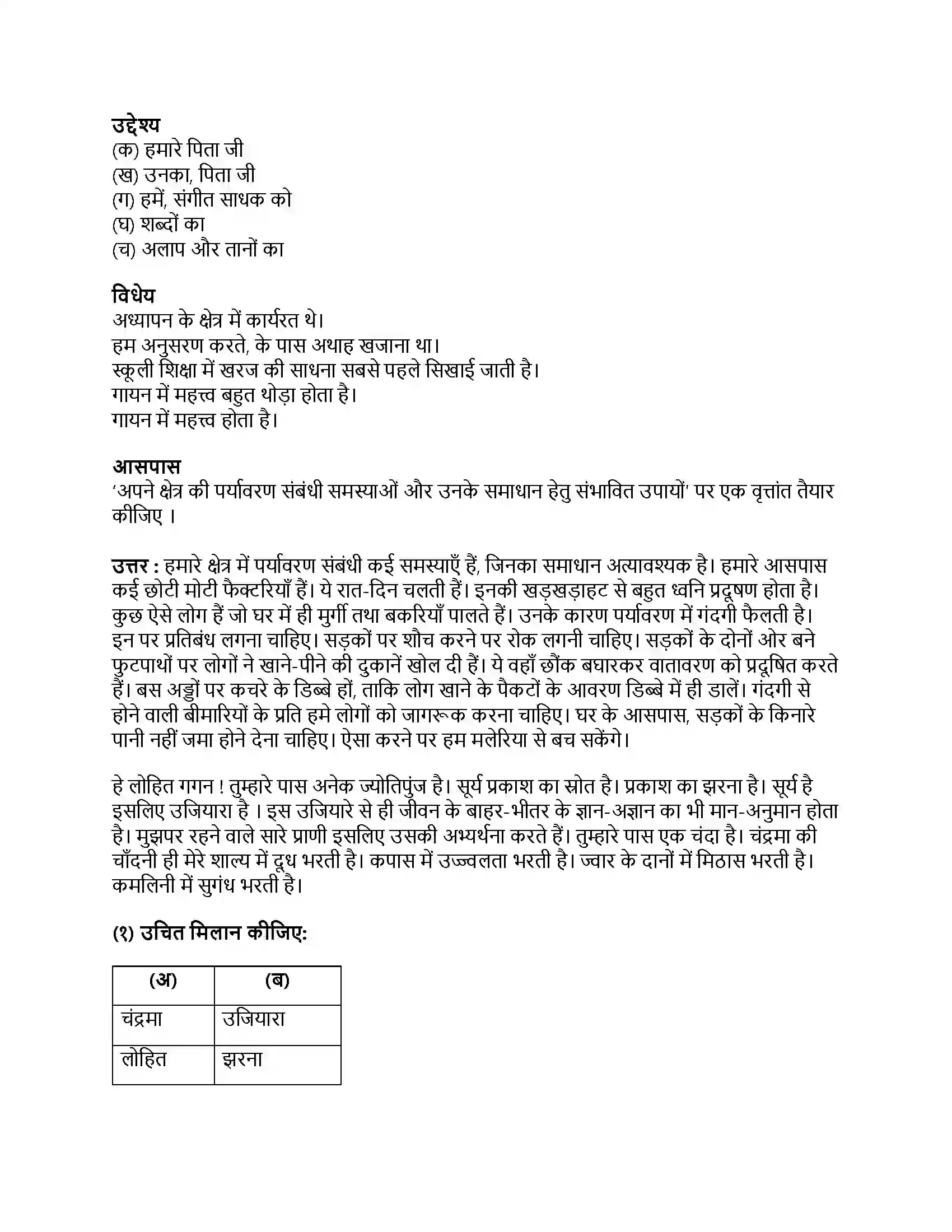 उद्देश्य
(क) हमारे पिता जी
(ख) उनका, पिता जी
(ग) हमें, संगीत साधक को
(घ) शब्दों का
(च) अलाप और तानों का

विधेय
अध्यापन के क्षेत्र में कार्यरत थे।
हम अनुसरण करते, के पास अथाह खजाना था।
स्कूली शिक्षा में खरज की साधना सबसे पहले सिखाई जाती है।
गायन में महत्त्व बहुत थोड़ा होता है।
गायन में महत्त्व होता है।

आसपास
'अपने क्षेत्र की पर्यावरण संबंधी समस्याओं और उनके समाधान हेतु संभावित उपायों' पर एक वृत्तांत तैयार कीजिए ।

उत्तर : हमारे क्षेत्र में पर्यावरण संबंधी कई समस्याएँ हैं, जिनका समाधान अत्यावश्यक है। हमारे आसपास कई छोटी मोटी फैक्टरियाँ हैं। ये रात-दिन चलती हैं। इनकी खड़खड़ाहट से बहुत ध्वनि प्रदूषण होता है। कुछ ऐसे लोग हैं जो घर में ही मुर्गी तथा बकरियाँ पालते हैं। उनके कारण पर्यावरण में गंदगी फैलती है। इन पर प्रतिबंध लगना चाहिए। सड़कों पर शौच करने पर रोक लगनी चाहिए। सड़कों के दोनों ओर बने फुटपाथों पर लोगों ने खाने-पीने की दुकानें खोल दी हैं। ये वहाँ छौंक बघारकर वातावरण को प्रदूषित करते हैं। बस अड्डों पर कचरे के डिब्बे हों, ताकि लोग खाने के पैकटों के आवरण डिब्बे में ही डालें। गंदगी से होने वाली बीमारियों के प्रति हमे लोगों को जागरूक करना चाहिए। घर के आसपास, सड़कों के किनारे पानी नहीं जमा होने देना चाहिए। ऐसा करने पर हम मलेरिया से बच सकेंगे।

हे लोहित गगन ! तुम्हारे पास अनेक ज्योतिपुंज है। सूर्य प्रकाश का स्रोत है। प्रकाश का झरना है। सूर्य है इसलिए उजियारा है । इस उजियारे से ही जीवन के बाहर-भीतर के ज्ञान-अज्ञान का भी मान-अनुमान होता है। मुझपर रहने वाले सारे प्राणी इसलिए उसकी अभ्यर्थना करते हैं। तुम्हारे पास एक चंदा है। चंद्रमा की चाँदनी ही मेरे शाल्य में दूध भरती है। कपास में उज्ज्वलता भरती है। ज्वार के दानों में मिठास भरती है। कमलिनी में सुगंध भरती है।

(१) उचित मिलान कीजिए:

| (अ) | (ब) |
|---|---|
| चंद्रमा | उजियारा |
| लोहित | झरना |